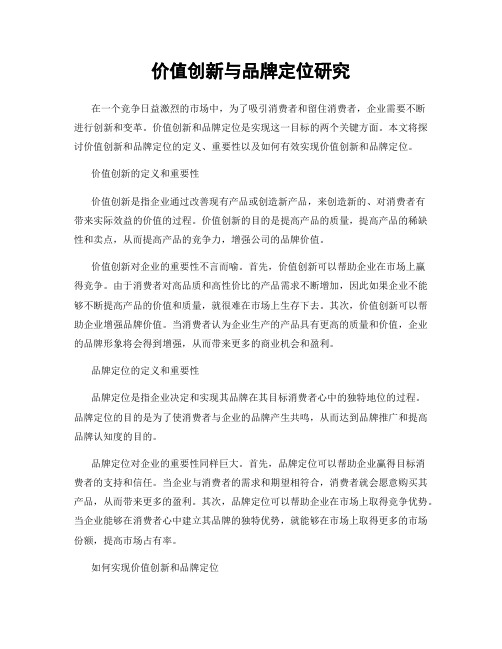 价值创新与品牌定位研究

在一个竞争日益激烈的市场中，为了吸引消费者和留住消费者，企业需要不断进行创新和变革。价值创新和品牌定位是实现这一目标的两个关键方面。本文将探讨价值创新和品牌定位的定义、重要性以及如何有效实现价值创新和品牌定位。

价值创新的定义和重要性

价值创新是指企业通过改善现有产品或创造新产品，来创造新的、对消费者有带来实际效益的价值的过程。价值创新的目的是提高产品的质量，提高产品的稀缺性和卖点，从而提高产品的竞争力，增强公司的品牌价值。

价值创新对企业的重要性不言而喻。首先，价值创新可以帮助企业在市场上赢得竞争。由于消费者对高品质和高性价比的产品需求不断增加，因此如果企业不能够不断提高产品的价值和质量，就很难在市场上生存下去。其次，价值创新可以帮助企业增强品牌价值。当消费者认为企业生产的产品具有更高的质量和价值，企业的品牌形象将会得到增强，从而带来更多的商业机会和盈利。

品牌定位的定义和重要性

品牌定位是指企业决定和实现其品牌在其目标消费者心中的独特地位的过程。品牌定位的目的是为了使消费者与企业的品牌产生共鸣，从而达到品牌推广和提高品牌认知度的目的。

品牌定位对企业的重要性同样巨大。首先，品牌定位可以帮助企业赢得目标消费者的支持和信任。当企业与消费者的需求和期望相符合，消费者就会愿意购买其产品，从而带来更多的盈利。其次，品牌定位可以帮助企业在市场上取得竞争优势。当企业能够在消费者心中建立其品牌的独特优势，就能够在市场上取得更多的市场份额，提高市场占有率。

如何实现价值创新和品牌定位